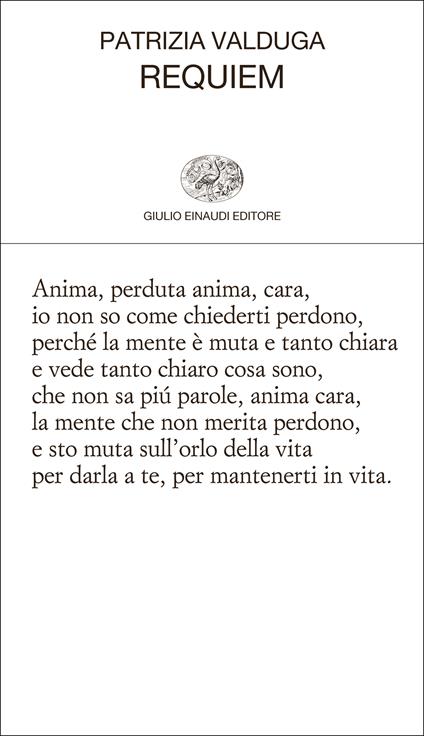 PATRIZIA VALDUGA
REQUIEM

GIULIO EINAUDI EDITORE

Anima, perduta anima, cara,
io non so come chiederti perdono,
perché la mente è muta e tanto chiara
e vede tanto chiaro cosa sono,
che non sa piú parole, anima cara,
la mente che non merita perdono,
e sto muta sull'orlo della vita
per darla a te, per mantenerti in vita.